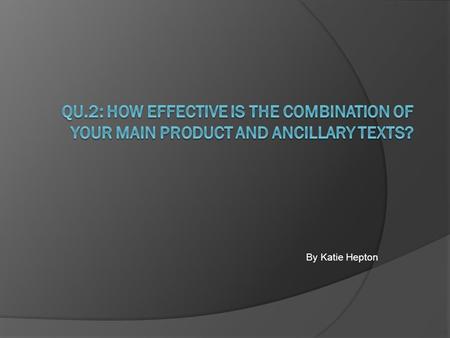 QU.2: HOW EFFECTIVE IS THE COMBINATION OF YOUR MAIN PRODUCT AND ANCILLARY TEXTS?

By Katie Hepton